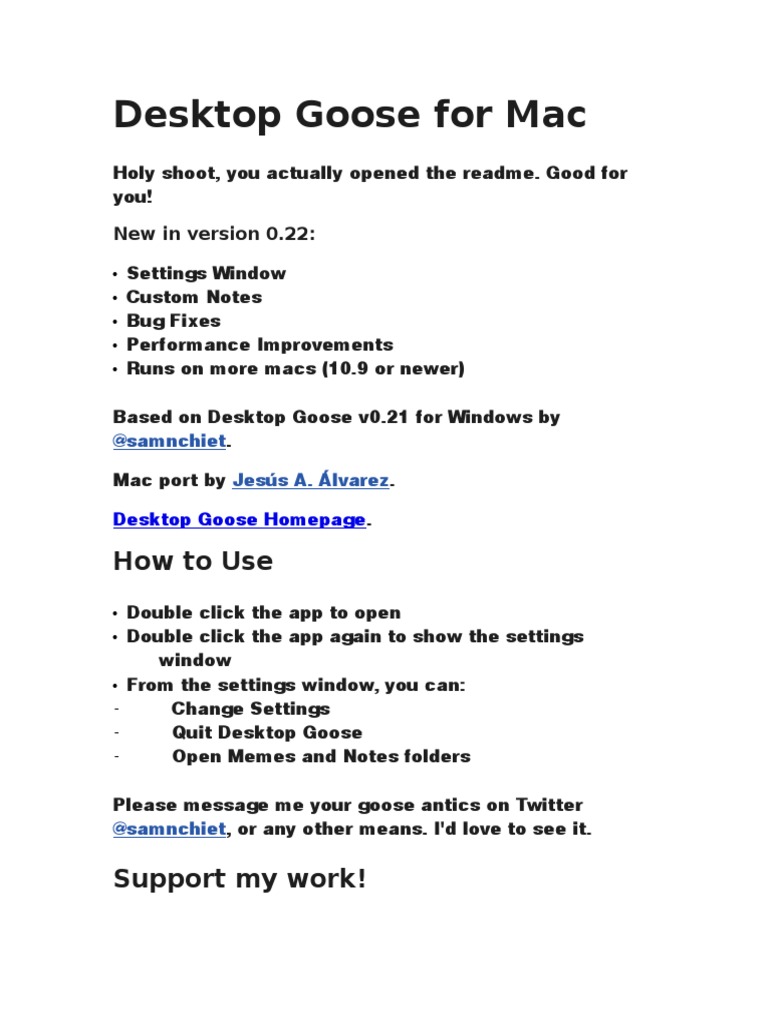 Desktop Goose for Mac

Holy shoot, you actually opened the readme. Good for you!

New in version 0.22:

• Settings Window
• Custom Notes
• Bug Fixes
• Performance Improvements
• Runs on more macs (10.9 or newer)

Based on Desktop Goose v0.21 for Windows by @samnchiet.

Mac port by Jesús A. Álvarez.

Desktop Goose Homepage.

How to Use

• Double click the app to open
• Double click the app again to show the settings window
• From the settings window, you can:
- Change Settings
- Quit Desktop Goose
- Open Memes and Notes folders

Please message me your goose antics on Twitter @samnchiet, or any other means. I'd love to see it.

Support my work!